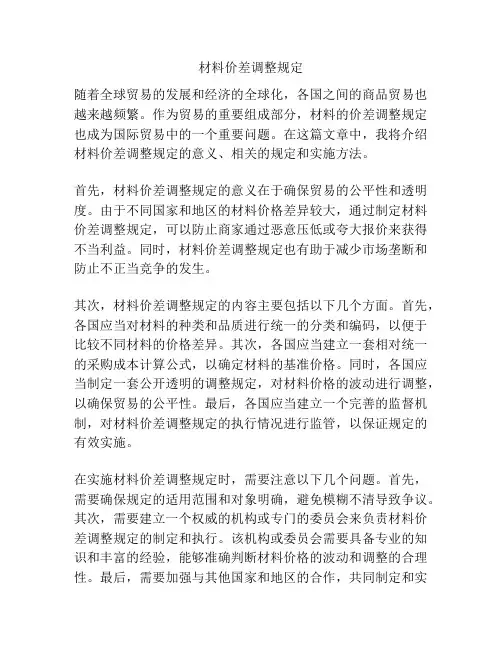 材料价差调整规定

随着全球贸易的发展和经济的全球化，各国之间的商品贸易也越来越频繁。作为贸易的重要组成部分，材料的价差调整规定也成为国际贸易中的一个重要问题。在这篇文章中，我将介绍材料价差调整规定的意义、相关的规定和实施方法。

首先，材料价差调整规定的意义在于确保贸易的公平性和透明度。由于不同国家和地区的材料价格差异较大，通过制定材料价差调整规定，可以防止商家通过恶意压低或夸大报价来获得不当利益。同时，材料价差调整规定也有助于减少市场垄断和防止不正当竞争的发生。

其次，材料价差调整规定的内容主要包括以下几个方面。首先，各国应当对材料的种类和品质进行统一的分类和编码，以便于比较不同材料的价格差异。其次，各国应当建立一套相对统一的采购成本计算公式，以确定材料的基准价格。同时，各国应当制定一套公开透明的调整规定，对材料价格的波动进行调整，以确保贸易的公平性。最后，各国应当建立一个完善的监督机制，对材料价差调整规定的执行情况进行监管，以保证规定的有效实施。

在实施材料价差调整规定时，需要注意以下几个问题。首先，需要确保规定的适用范围和对象明确，避免模糊不清导致争议。其次，需要建立一个权威的机构或专门的委员会来负责材料价差调整规定的制定和执行。该机构或委员会需要具备专业的知识和丰富的经验，能够准确判断材料价格的波动和调整的合理性。最后，需要加强与其他国家和地区的合作，共同制定和实